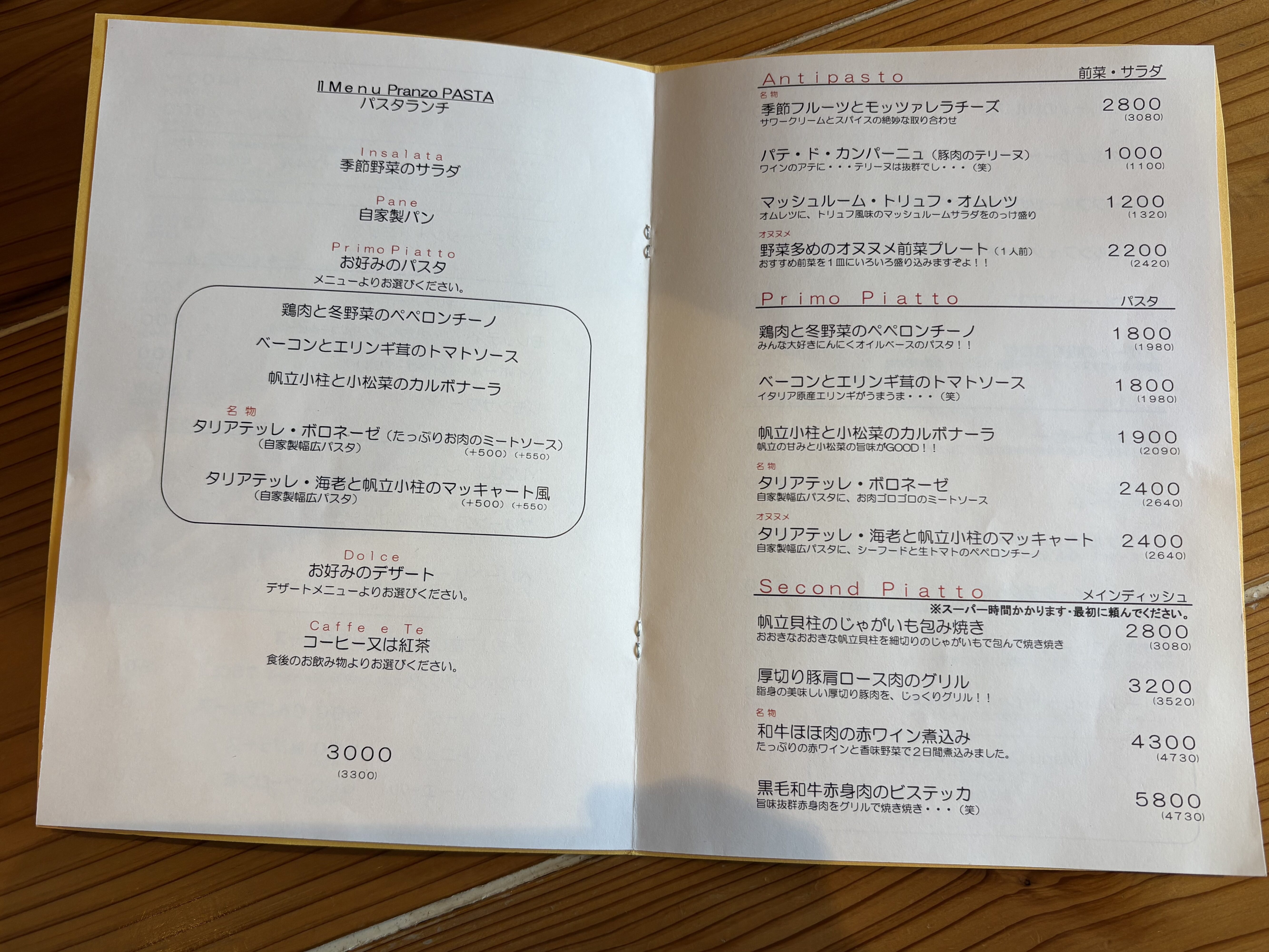 Il Menu Pranzo PASTA
パスタランチ

Insalata
季節野菜のサラダ

Pane
自家製パン

Primo Piatto
お好みのパスタ
メニューよりお選びください。

鶏肉と冬野菜のペペロンチーノ

ベーコンとエリンギ茸のトマトソース

帆立小柱と小松菜のカルボナーラ

名物
タリアテッレ・ボロネーゼ（たっぷりお肉のミートソース）
（自家製幅広パスタ） （+500）（+550）

タリアテッレ・海老と帆立小柱のマッキャート風
（自家製幅広パスタ） （+500）（+550）

Dolce
お好みのデザート
デザートメニューよりお選びください。

Caffe e Te
コーヒー又は紅茶
食後のお飲み物よりお選びください。

3000
(3300)

Antipasto 前菜・サラダ

名物
季節フルーツとモッツァレラチーズ 2800
サワークリームとスパイスの絶妙な取り合わせ (3080)

パテ・ド・カンパーニュ（豚肉のテリーヌ） 1000
ワインのアテに・・・テリーヌは抜群でし・・・（笑） (1100)

マッシュルーム・トリュフ・オムレツ 1200
オムレツに、トリュフ風味のマッシュルームサラダをのっけ盛り (1320)

オヌヌメ
野菜多めのオヌヌメ前菜プレート（1人前） 2200
おすすめ前菜を1皿にいろいろ盛り込みますぞよ！！ (2420)

Primo Piatto パスタ

鶏肉と冬野菜のペペロンチーノ 1800
みんな大好きにんにくオイルベースのパスタ！！ (1980)

ベーコンとエリンギ茸のトマトソース 1800
イタリア原産エリンギがうまうま・・・（笑） (1980)

帆立小柱と小松菜のカルボナーラ 1900
帆立の甘みと小松菜の旨味がGOOD！！ (2090)

名物
タリアテッレ・ボロネーゼ 2400
自家製幅広パスタに、お肉ゴロゴロのミートソース (2640)

オヌヌメ
タリアテッレ・海老と帆立小柱のマッキャート 2400
自家製幅広パスタに、シーフードと生トマトのペペロンチーノ (2640)

Second Piatto メインディッシュ
※スーパー時間かかります・最初に頼んでください。

帆立貝柱のじゃがいも包み焼き 2800
おおきなおおきな帆立貝柱を細切りのじゃがいもで包んで焼き焼き (3080)

厚切り豚肩ロース肉のグリル 3200
脂身の美味しい厚切り豚肉を、じっくりグリル！！ (3520)

名物
和牛ほほ肉の赤ワイン煮込み 4300
たっぷりの赤ワインと香味野菜で2日間煮込みました。 (4730)

黒毛和牛赤身肉のビステッカ 5800
旨味抜群赤身肉をグリルで焼き焼き・・・（笑） (4730)